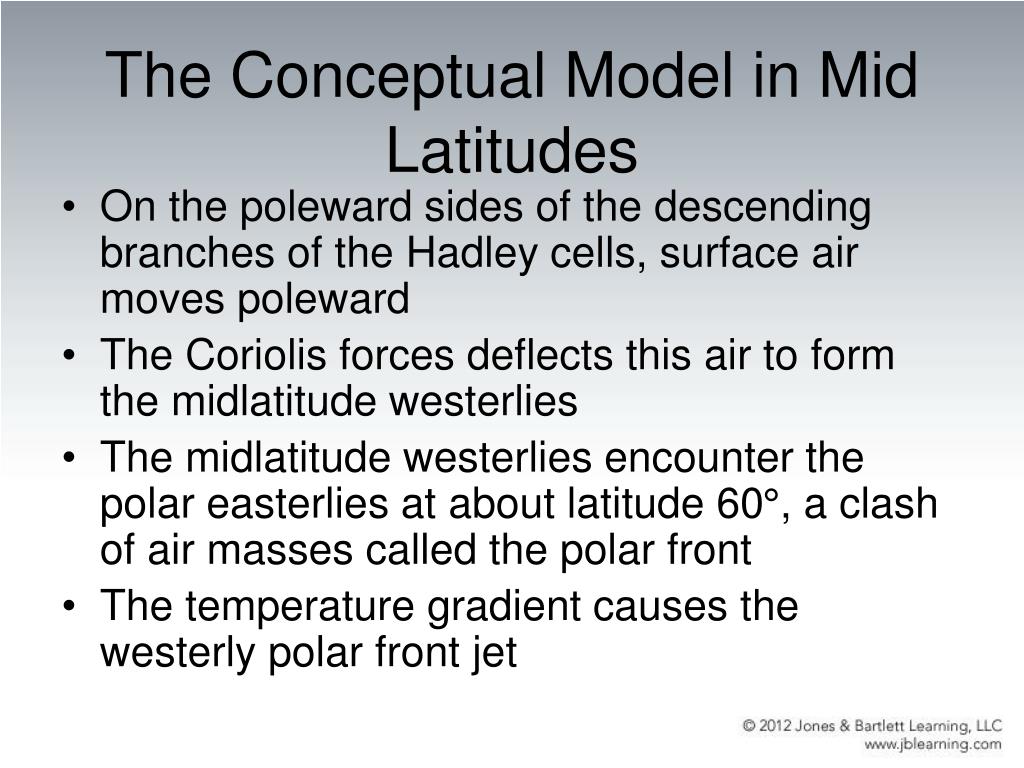 The Conceptual Model in Mid Latitudes

• On the poleward sides of the descending branches of the Hadley cells, surface air moves poleward
• The Coriolis forces deflects this air to form the midlatitude westerlies
• The midlatitude westerlies encounter the polar easterlies at about latitude 60°, a clash of air masses called the polar front
• The temperature gradient causes the westerly polar front jet

© 2012 Jones & Bartlett Learning, LLC
www.jblearning.com